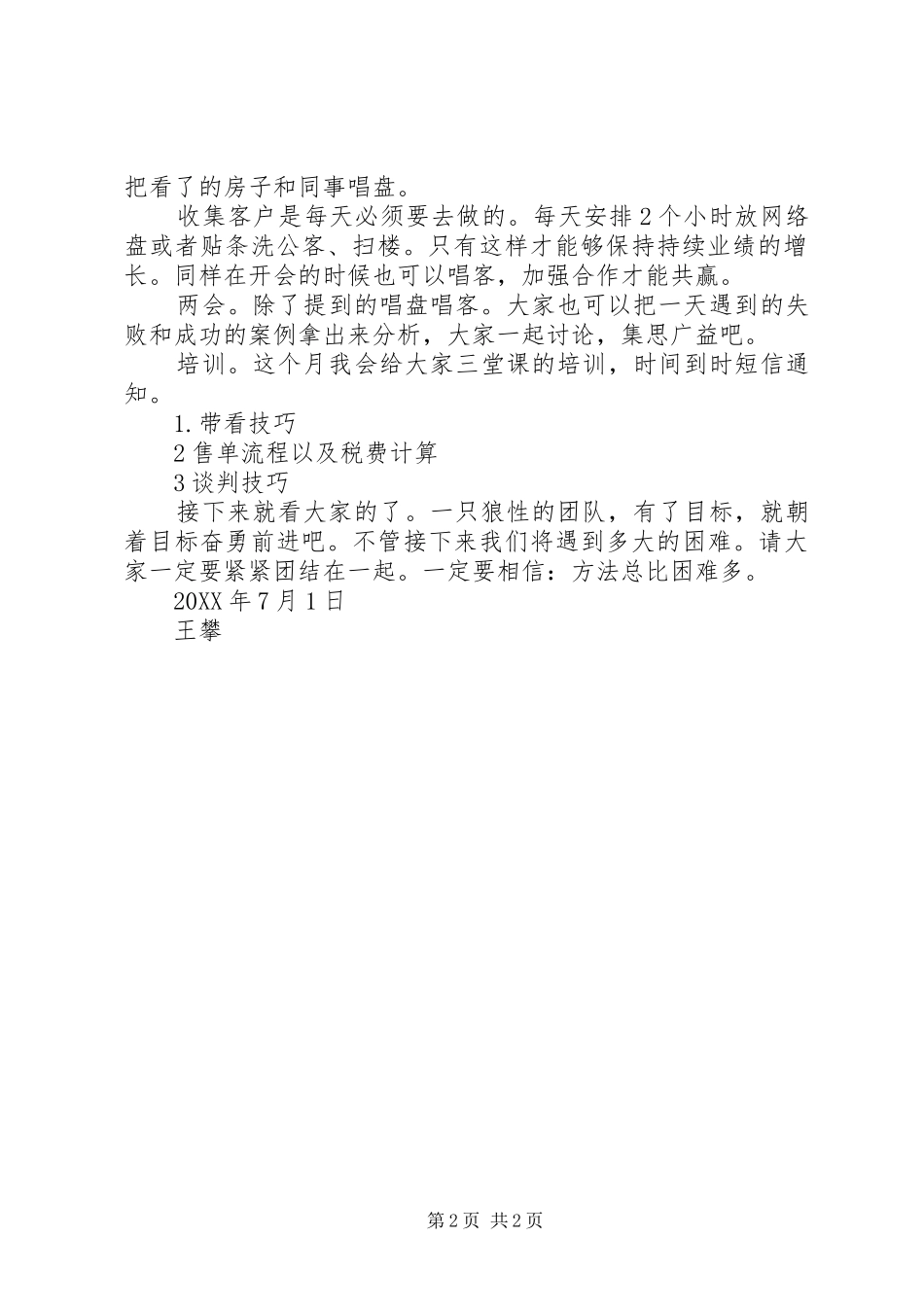 把看了的房子和同事唱盘。

收集客户是每天必须要去做的。每天安排2个小时放网络盘或者贴条洗公客、扫楼。只有这样才能够保持持续业绩的增长。同样在开会的时候也可以唱客，加强合作才能共赢。

两会。除了提到的唱盘唱客。大家也可以把一天遇到的失败和成功的案例拿出来分析，大家一起讨论，集思广益吧。

培训。这个月我会给大家三堂课的培训，时间到时短信通知。

1.带看技巧

2售单流程以及税费计算

3谈判技巧

接下来就看大家的了。一只狼性的团队，有了目标，就朝着目标奋勇前进吧。不管接下来我们将遇到多大的困难。请大家一定要紧紧团结在一起。一定要相信：方法总比困难多。

20XX年7月1日

王攀

第2页 共2页